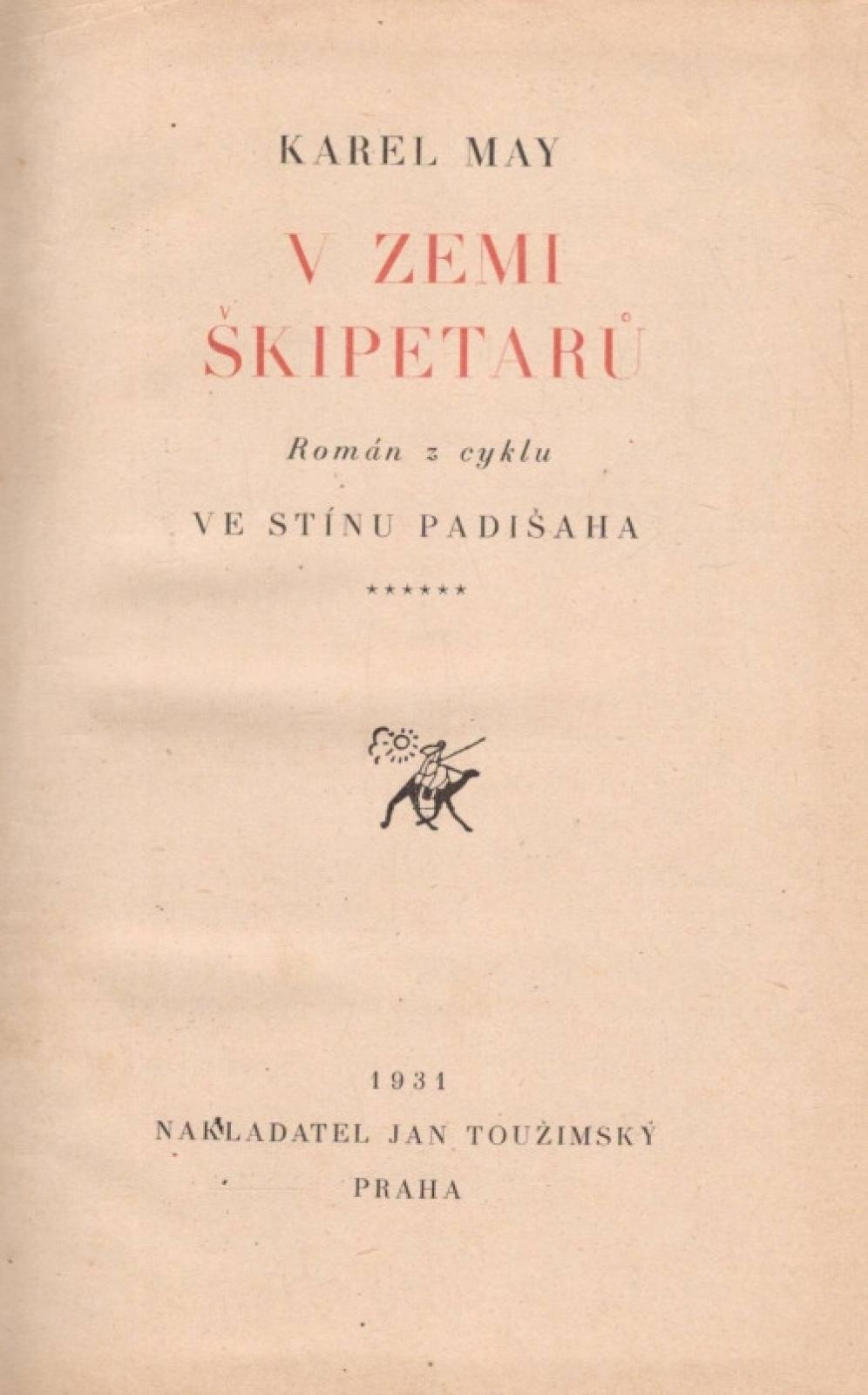 KAREL MAY

V ZEMI
ŠKIPETARŮ

Román z cyklu

VE STÍNU PADIŠAHA

******

1931
NAKLADATEL JAN TOUŽIMSKÝ
PRAHA